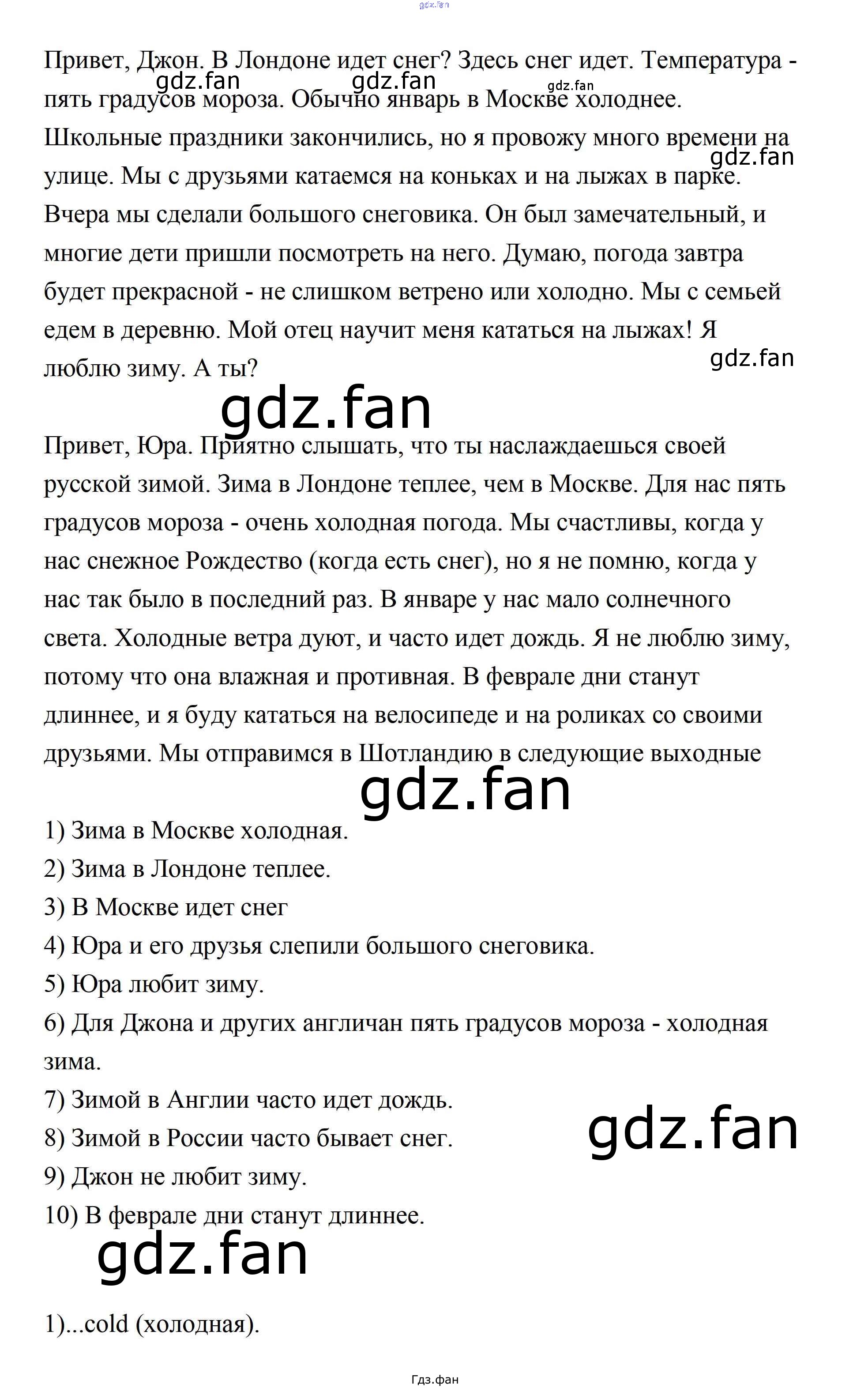 gdz.fan

Привет, Джон. В Лондоне идет снег? Здесь снег идет. Температура - пять градусов мороза. Обычно январь в Москве холоднее. Школьные праздники закончились, но я провожу много времени на улице. Мы с друзьями катаемся на коньках и на лыжах в парке. Вчера мы сделали большого снеговика. Он был замечательный, и многие дети пришли посмотреть на него. Думаю, погода завтра будет прекрасной - не слишком ветрено или холодно. Мы с семьей едем в деревню. Мой отец научит меня кататься на лыжах! Я люблю зиму. А ты?

gdz.fan gdz.fan gdz.fan gdz.fan gdz.fan gdz.fan

Привет, Юра. Приятно слышать, что ты наслаждаешься своей русской зимой. Зима в Лондоне теплее, чем в Москве. Для нас пять градусов мороза - очень холодная погода. Мы счастливы, когда у нас снежное Рождество (когда есть снег), но я не помню, когда у нас так было в последний раз. В январе у нас мало солнечного света. Холодные ветра дуют, и часто идет дождь. Я не люблю зиму, потому что она влажная и противная. В феврале дни станут длиннее, и я буду кататься на велосипеде и на роликах со своими друзьями. Мы отправимся в Шотландию в следующие выходные

gdz.fan

1) Зима в Москве холодная.
2) Зима в Лондоне теплее.
3) В Москве идет снег
4) Юра и его друзья слепили большого снеговика.
5) Юра любит зиму.
6) Для Джона и других англичан пять градусов мороза - холодная зима.
7) Зимой в Англии часто идет дождь.
8) Зимой в России часто бывает снег.
9) Джон не любит зиму.
10) В феврале дни станут длиннее.

gdz.fan gdz.fan

1)...cold (холодная).

Гдз.фан